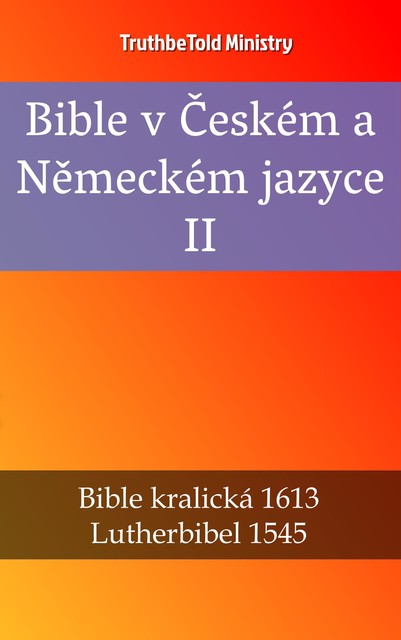 TruthbeTold Ministry

Bible v Českém a Německém jazyce II

Bible kralická 1613
Lutherbibel 1545